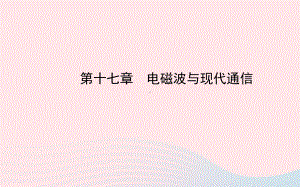 第十七章　电磁波与现代通信